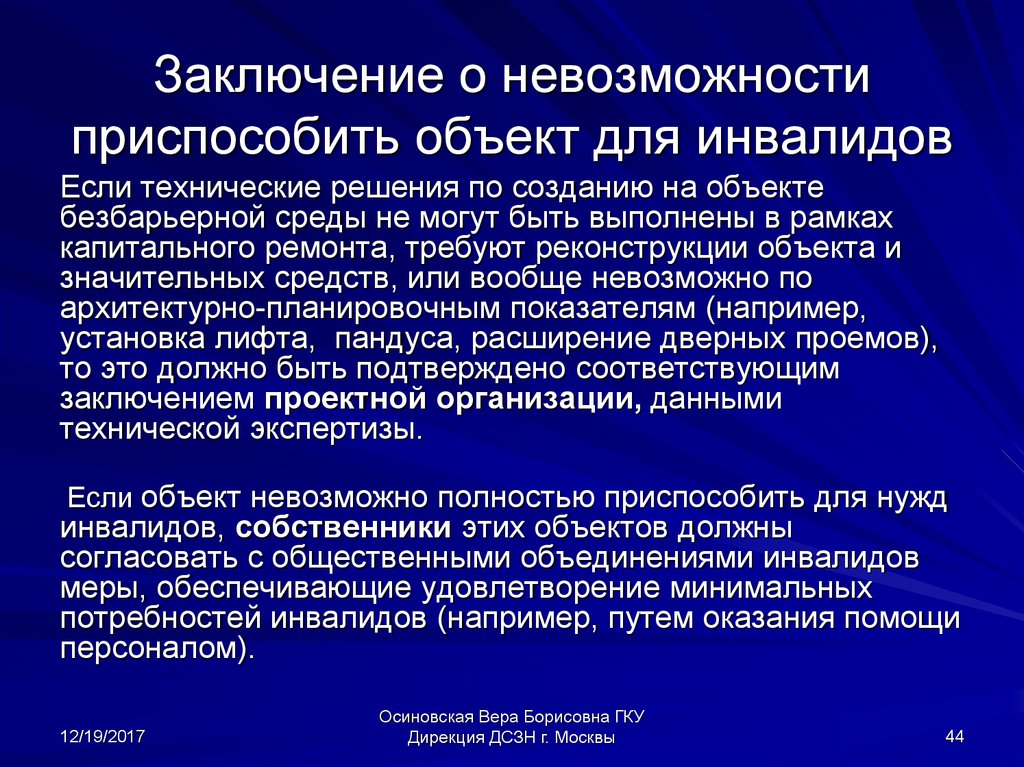 Заключение о невозможности приспособить объект для инвалидов

Если технические решения по созданию на объекте безбарьерной среды не могут быть выполнены в рамках капитального ремонта, требуют реконструкции объекта и значительных средств, или вообще невозможно по архитектурно-планировочным показателям (например, установка лифта, пандуса, расширение дверных проемов), то это должно быть подтверждено соответствующим заключением проектной организации, данными технической экспертизы.

Если объект невозможно полностью приспособить для нужд инвалидов, собственники этих объектов должны согласовать с общественными объединениями инвалидов меры, обеспечивающие удовлетворение минимальных потребностей инвалидов (например, путем оказания помощи персоналом).

12/19/2017

Осиновская Вера Борисовна ГКУ Дирекция ДСЗН г. Москвы

44